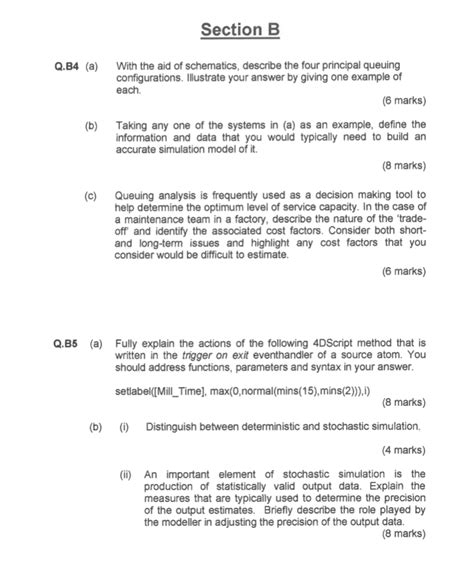 Section B

Q.B4 (a) With the aid of schematics, describe the four principal queuing configurations. Illustrate your answer by giving one example of each.

(6 marks)

(b) Taking any one of the systems in (a) as an example, define the information and data that you would typically need to build an accurate simulation model of it.

(8 marks)

(c) Queuing analysis is frequently used as a decision making tool to help determine the optimum level of service capacity. In the case of a maintenance team in a factory, describe the nature of the 'trade-off' and identify the associated cost factors. Consider both short- and long-term issues and highlight any cost factors that you consider would be difficult to estimate.

(6 marks)

Q.B5 (a) Fully explain the actions of the following 4DScript method that is written in the trigger on exit eventhandler of a source atom. You should address functions, parameters and syntax in your answer.

setlabel([Mill_Time], max(0,normal(mins(15),mins(2))),i)

(8 marks)

(b) (i) Distinguish between deterministic and stochastic simulation.

(4 marks)

(ii) An important element of stochastic simulation is the production of statistically valid output data. Explain the measures that are typically used to determine the precision of the output estimates. Briefly describe the role played by the modeller in adjusting the precision of the output data.

(8 marks)